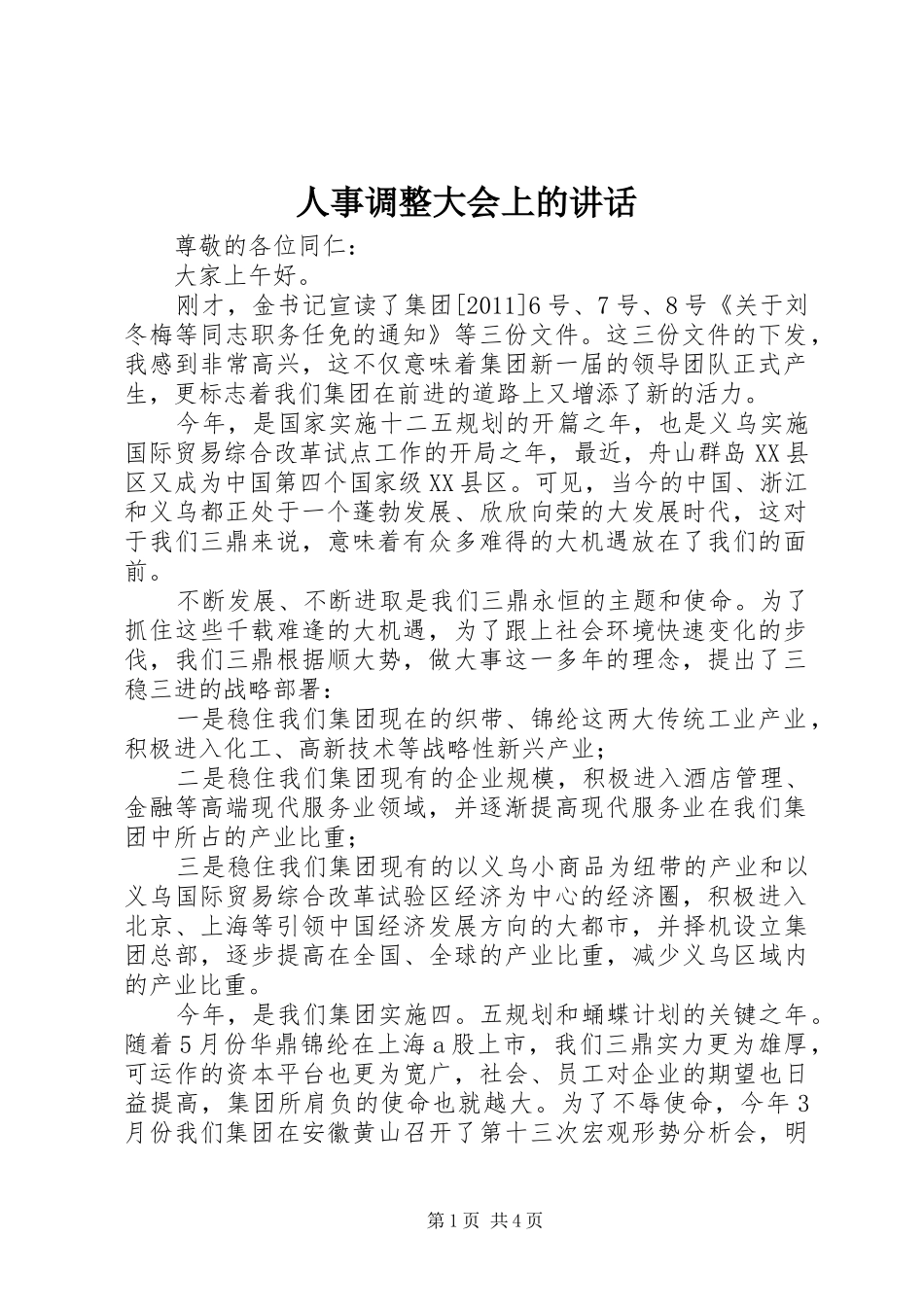 人事调整大会上的讲话

尊敬的各位同仁：

大家上午好。

刚才，金书记宣读了集团[2011]6号、7号、8号《关于刘冬梅等同志职务任免的通知》等三份文件。这三份文件的下发，我感到非常高兴，这不仅意味着集团新一届的领导团队正式产生，更标志着我们集团在前进的道路上又增添了新的活力。

今年，是国家实施十二五规划的开篇之年，也是义乌实施国际贸易综合改革试点工作的开局之年，最近，舟山群岛XX县区又成为中国第四个国家级XX县区。可见，当今的中国、浙江和义乌都正处于一个蓬勃发展、欣欣向荣的大发展时代，这对于我们三鼎来说，意味着有众多难得的大机遇放在了我们的面前。

不断发展、不断进取是我们三鼎永恒的主题和使命。为了抓住这些千载难逢的大机遇，为了跟上社会环境快速变化的步伐，我们三鼎根据顺大势，做大事这一多年的理念，提出了三稳三进的战略部署：

一是稳住我们集团现在的织带、锦纶这两大传统工业产业，积极进入化工、高新技术等战略性新兴产业；

二是稳住我们集团现有的企业规模，积极进入酒店管理、金融等高端现代服务业领域，并逐渐提高现代服务业在我们集团中所占的产业比重；

三是稳住我们集团现有的以义乌小商品为纽带的产业和以义乌国际贸易综合改革试验区经济为中心的经济圈，积极进入北京、上海等引领中国经济发展方向的大都市，并择机设立集团总部，逐步提高在全国、全球的产业比重，减少义乌区域内的产业比重。

今年，是我们集团实施四。五规划和蛹蝶计划的关键之年。随着5月份华鼎锦纶在上海a股上市，我们三鼎实力更为雄厚，可运作的资本平台也更为宽广，社会、员工对企业的期望也日益提高，集团所肩负的使命也就越大。为了不辱使命，今年3月份我们集团在安徽黄山召开了第十三次宏观形势分析会，明

第1页 共4页